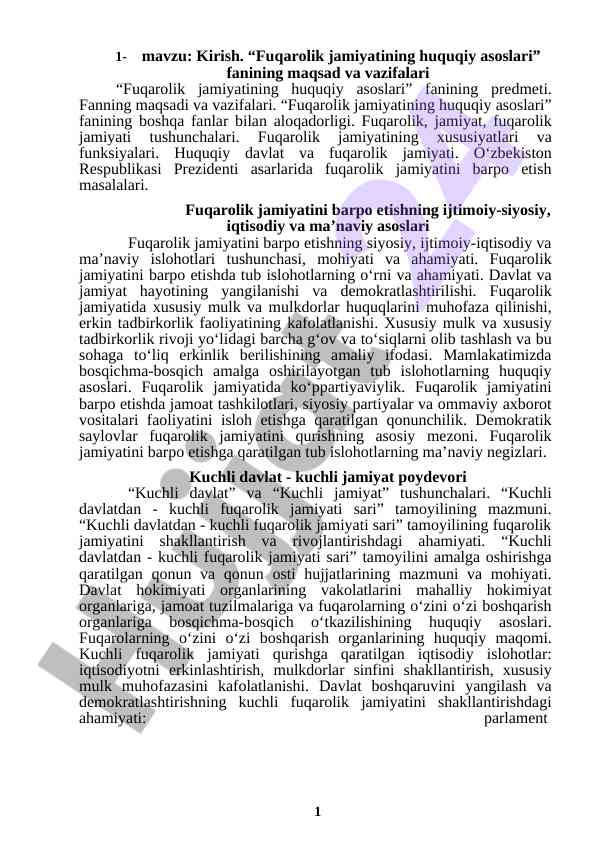 1- mavzu: Kirish. “Fuqarolik jamiyatining huquqiy asoslari” fanining maqsad va vazifalari

“Fuqarolik jamiyatining huquqiy asoslari” fanining predmeti. Fanning maqsadi va vazifalari. “Fuqarolik jamiyatining huquqiy asoslari” fanining boshqa fanlar bilan aloqadorligi. Fuqarolik, jamiyat, fuqarolik jamiyati tushunchalari. Fuqarolik jamiyatining xususiyatlari va funksiyalari. Huquqiy davlat va fuqarolik jamiyati. O‘zbekiston Respublikasi Prezidenti asarlarida fuqarolik jamiyatini barpo etish masalalari.

Fuqarolik jamiyatini barpo etishning ijtimoiy-siyosiy, iqtisodiy va ma’naviy asoslari

Fuqarolik jamiyatini barpo etishning siyosiy, ijtimoiy-iqtisodiy va ma’naviy islohotlari tushunchasi, mohiyati va ahamiyati. Fuqarolik jamiyatini barpo etishda tub islohotlarning o‘rni va ahamiyati. Davlat va jamiyat hayotining yangilanishi va demokratlashtirilishi. Fuqarolik jamiyatida xususiy mulk va mulkdorlar huquqlarini muhofaza qilinishi, erkin tadbirkorlik faoliyatining kafolatlanishi. Xususiy mulk va xususiy tadbirkorlik rivoji yo‘lidagi barcha g‘ov va to‘siqlarni olib tashlash va bu sohaga to‘liq erkinlik berilishining amaliy ifodasi. Mamlakatimizda bosqichma-bosqich amalga oshirilayotgan tub islohotlarning huquqiy asoslari. Fuqarolik jamiyatida ko‘ppartiyaviylik. Fuqarolik jamiyatini barpo etishda jamoat tashkilotlari, siyosiy partiyalar va ommaviy axborot vositalari faoliyatini isloh etishga qaratilgan qonunchilik. Demokratik saylovlar fuqarolik jamiyatini qurishning asosiy mezoni. Fuqarolik jamiyatini barpo etishga qaratilgan tub islohotlarning ma’naviy negizlari.

Kuchli davlat - kuchli jamiyat poydevori

“Kuchli davlat” va “Kuchli jamiyat” tushunchalari. “Kuchli davlatdan - kuchli fuqarolik jamiyati sari” tamoyilining mazmuni. “Kuchli davlatdan - kuchli fuqarolik jamiyati sari” tamoyilining fuqarolik jamiyatini shakllantirish va rivojlantirishdagi ahamiyati. “Kuchli davlatdan - kuchli fuqarolik jamiyati sari” tamoyilini amalga oshirishga qaratilgan qonun va qonun osti hujjatlarining mazmuni va mohiyati. Davlat hokimiyati organlarining vakolatlarini mahalliy hokimiyat organlariga, jamoat tuzilmalariga va fuqarolarning o‘zini o‘zi boshqarish organlariga bosqichma-bosqich o‘tkazilishining huquqiy asoslari. Fuqarolarning o‘zini o‘zi boshqarish organlarining huquqiy maqomi. Kuchli fuqarolik jamiyati qurishga qaratilgan iqtisodiy islohotlar: iqtisodiyotni erkinlashtirish, mulkdorlar sinfini shakllantirish, xususiy mulk muhofazasini kafolatlanishi. Davlat boshqaruvini yangilash va demokratlashtirishning kuchli fuqarolik jamiyatini shakllantirishdagi ahamiyati: parlament

1